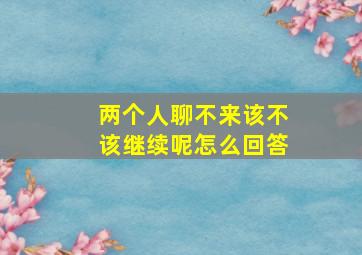 两个人聊不来该不该继续呢怎么回答